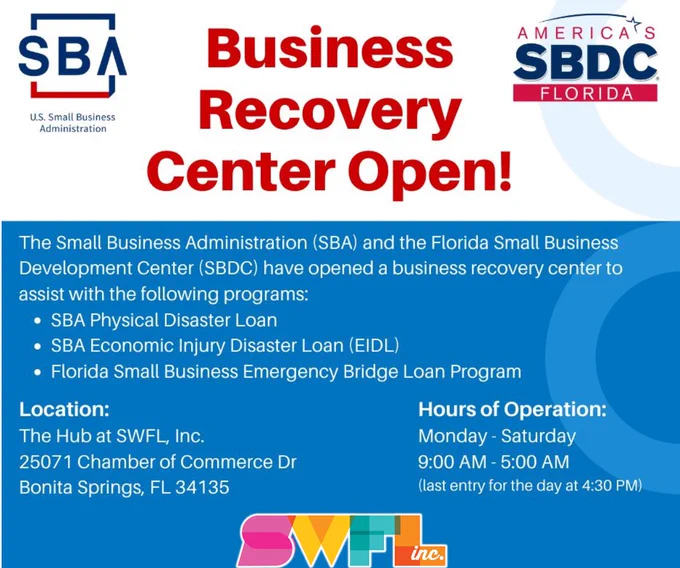 SBA

U.S. Small Business Administration

Business Recovery Center Open!

AMERICA'S SBDC FLORIDA

The Small Business Administration (SBA) and the Florida Small Business Development Center (SBDC) have opened a business recovery center to assist with the following programs:

• SBA Physical Disaster Loan
• SBA Economic Injury Disaster Loan (EIDL)
• Florida Small Business Emergency Bridge Loan Program

Location:
The Hub at SWFL, Inc.
25071 Chamber of Commerce Dr
Bonita Springs, FL 34135

Hours of Operation:
Monday - Saturday
9:00 AM - 5:00 AM
(last entry for the day at 4:30 PM)

SWFL inc.